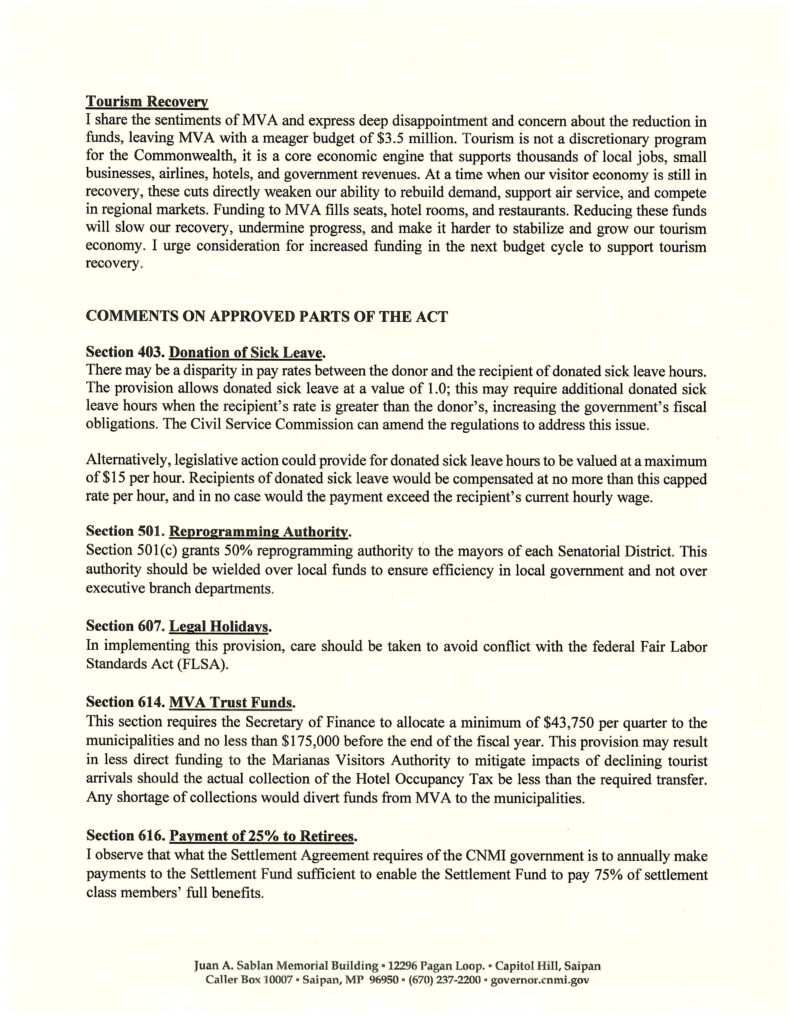 Tourism Recovery
I share the sentiments of MVA and express deep disappointment and concern about the reduction in funds, leaving MVA with a meager budget of \$3.5 million. Tourism is not a discretionary program for the Commonwealth, it is a core economic engine that supports thousands of local jobs, small businesses, airlines, hotels, and government revenues. At a time when our visitor economy is still in recovery, these cuts directly weaken our ability to rebuild demand, support air service, and compete in regional markets. Funding to MVA fills seats, hotel rooms, and restaurants. Reducing these funds will slow our recovery, undermine progress, and make it harder to stabilize and grow our tourism economy. I urge consideration for increased funding in the next budget cycle to support tourism recovery.

COMMENTS ON APPROVED PARTS OF THE ACT

Section 403. Donation of Sick Leave.
There may be a disparity in pay rates between the donor and the recipient of donated sick leave hours. The provision allows donated sick leave at a value of 1.0; this may require additional donated sick leave hours when the recipient's rate is greater than the donor's, increasing the government's fiscal obligations. The Civil Service Commission can amend the regulations to address this issue.

Alternatively, legislative action could provide for donated sick leave hours to be valued at a maximum of \$15 per hour. Recipients of donated sick leave would be compensated at no more than this capped rate per hour, and in no case would the payment exceed the recipient's current hourly wage.

Section 501. Reprogramming Authority.
Section 501(c) grants 50% reprogramming authority to the mayors of each Senatorial District. This authority should be wielded over local funds to ensure efficiency in local government and not over executive branch departments.

Section 607. Legal Holidays.
In implementing this provision, care should be taken to avoid conflict with the federal Fair Labor Standards Act (FLSA).

Section 614. MVA Trust Funds.
This section requires the Secretary of Finance to allocate a minimum of \$43,750 per quarter to the municipalities and no less than \$175,000 before the end of the fiscal year. This provision may result in less direct funding to the Marianas Visitors Authority to mitigate impacts of declining tourist arrivals should the actual collection of the Hotel Occupancy Tax be less than the required transfer. Any shortage of collections would divert funds from MVA to the municipalities.

Section 616. Payment of 25% to Retirees.
I observe that what the Settlement Agreement requires of the CNMI government is to annually make payments to the Settlement Fund sufficient to enable the Settlement Fund to pay 75% of settlement class members' full benefits.

Juan A. Sablan Memorial Building • 12296 Pagan Loop. • Capitol Hill, Saipan
Caller Box 10007 • Saipan, MP 96950 • (670) 237-2200 • governor.cnmi.gov